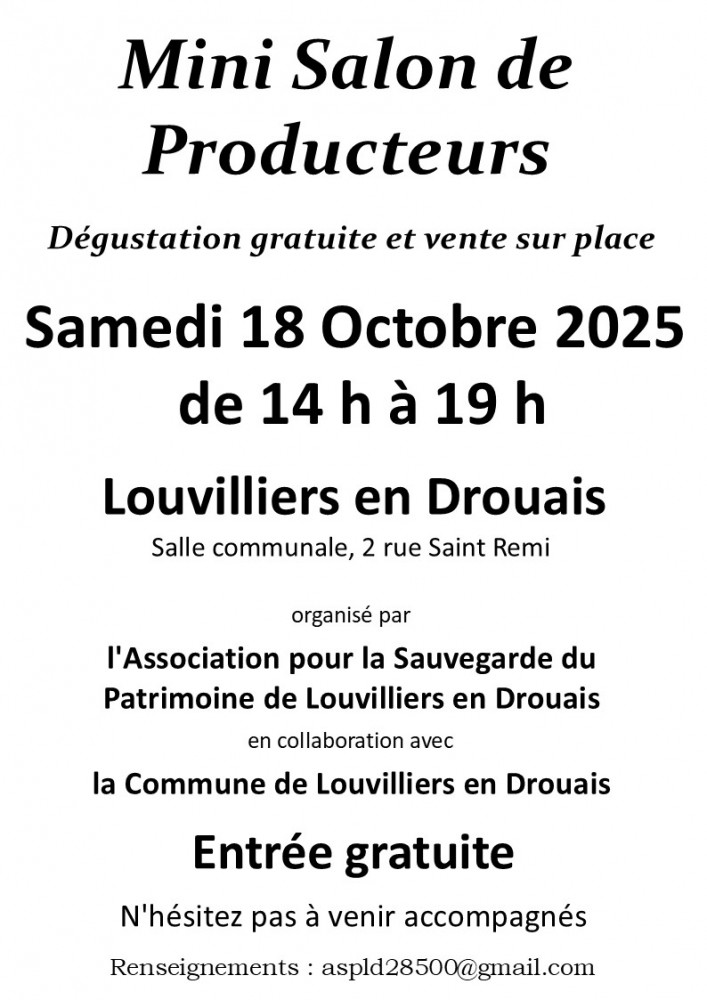 Mini Salon de Producteurs

Dégustation gratuite et vente sur place

Samedi 18 Octobre 2025
de 14 h à 19 h

Louvilliers en Drouais
Salle communale, 2 rue Saint Remi

organisé par

l'Association pour la Sauvegarde du Patrimoine de Louvilliers en Drouais

en collaboration avec

la Commune de Louvilliers en Drouais

Entrée gratuite

N'hésitez pas à venir accompagnés

Renseignements : aspld28500@gmail.com